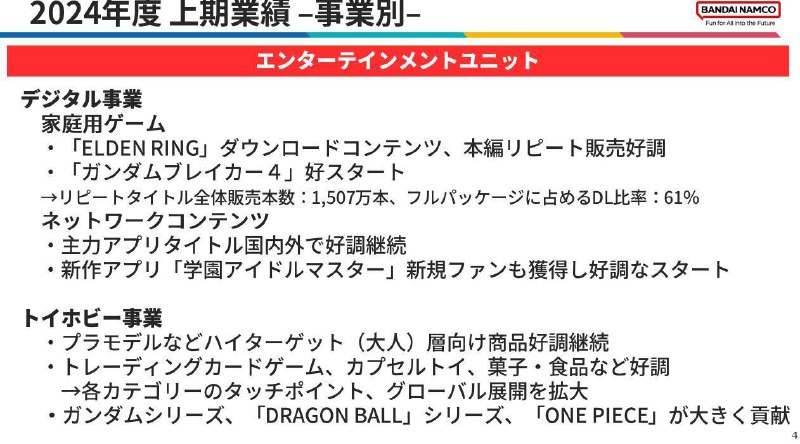 2024年度 上期業績 –事業別–

BANDAI NAMCO
Fun for All into the Future

エンターテインメントユニット

デジタル事業
家庭用ゲーム
・「ELDEN RING」ダウンロードコンテンツ、本編リピート販売好調
・「ガンダムブレイカー４」好スタート
→リピートタイトル全体販売本数：1,507万本、フルパッケージに占めるDL比率：61%
ネットワークコンテンツ
・主力アプリタイトル国内外で好調継続
・新作アプリ「学園アイドルマスター」新規ファンも獲得し好調なスタート

トイホビー事業
・プラモデルなどハイターゲット（大人）層向け商品好調継続
・トレーディングカードゲーム、カプセルトイ、菓子・食品など好調
→各カテゴリーのタッチポイント、グローバル展開を拡大
・ガンダムシリーズ、「DRAGON BALL」シリーズ、「ONE PIECE」が大きく貢献

4